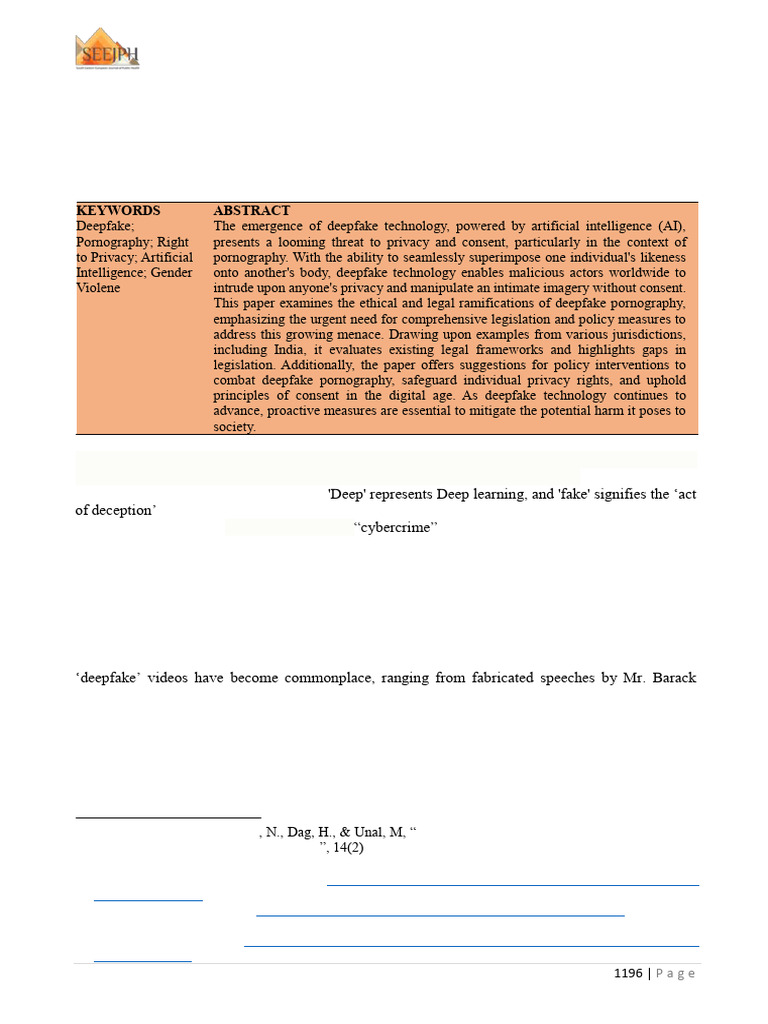 SEEJPH

| KEYWORDS | ABSTRACT |
|---|---|
| Deepfake; Pornography; Right to Privacy; Artificial Intelligence; Gender Violene | The emergence of deepfake technology, powered by artificial intelligence (AI), presents a looming threat to privacy and consent, particularly in the context of pornography. With the ability to seamlessly superimpose one individual's likeness onto another's body, deepfake technology enables malicious actors worldwide to intrude upon anyone's privacy and manipulate an intimate imagery without consent. This paper examines the ethical and legal ramifications of deepfake pornography, emphasizing the urgent need for comprehensive legislation and policy measures to address this growing menace. Drawing upon examples from various jurisdictions, including India, it evaluates existing legal frameworks and highlights gaps in legislation. Additionally, the paper offers suggestions for policy interventions to combat deepfake pornography, safeguard individual privacy rights, and uphold principles of consent in the digital age. As deepfake technology continues to advance, proactive measures are essential to mitigate the potential harm it poses to society. |

'Deep' represents Deep learning, and 'fake' signifies the 'act of deception'

"cybercrime"

'deepfake' videos have become commonplace, ranging from fabricated speeches by Mr. Barack

, N., Dag, H., & Unal, M, "
", 14(2)

1196 | P a g e